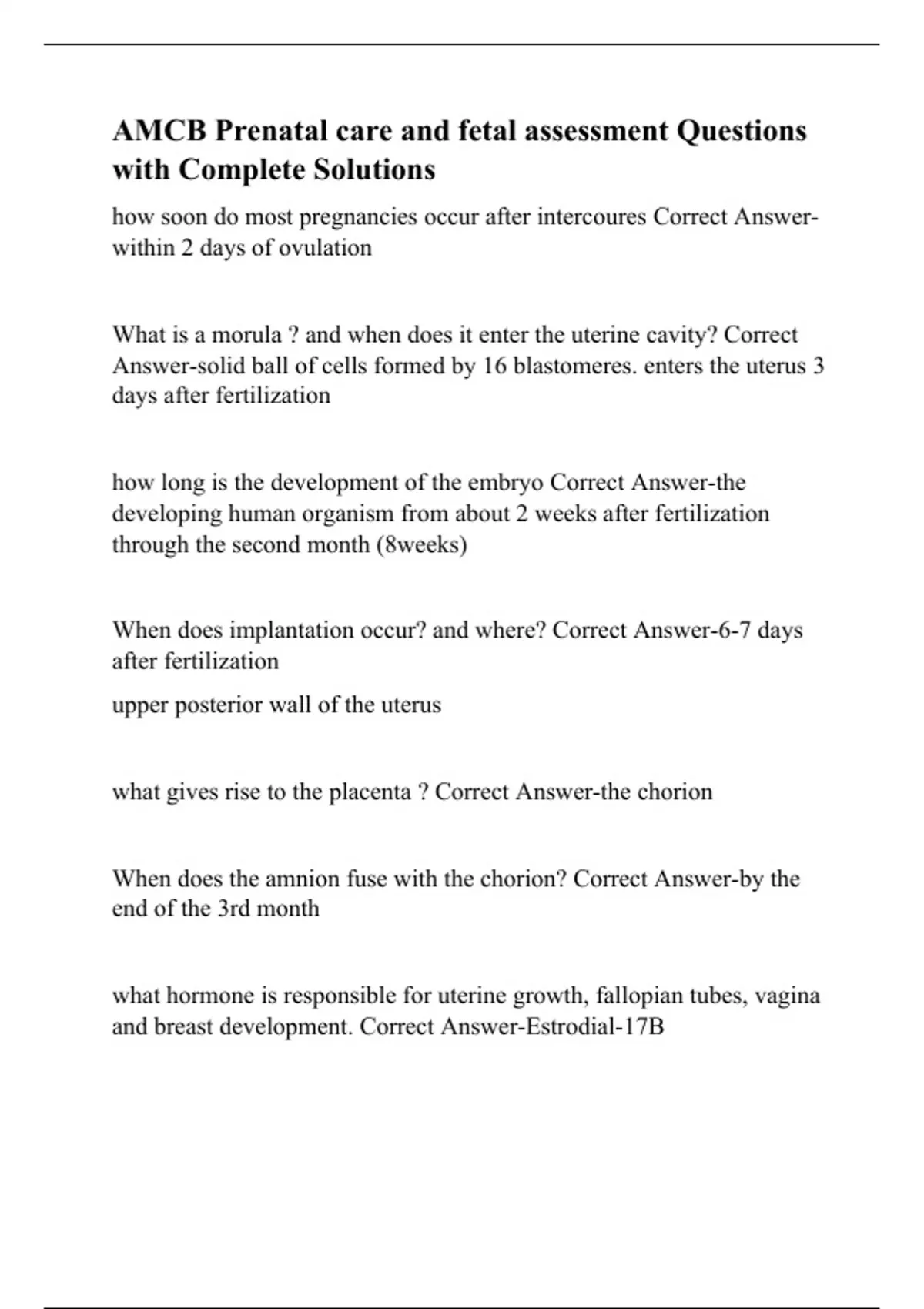 AMCB Prenatal care and fetal assessment Questions with Complete Solutions

how soon do most pregnancies occur after intercoures Correct Answer-within 2 days of ovulation

What is a morula ? and when does it enter the uterine cavity? Correct Answer-solid ball of cells formed by 16 blastomeres. enters the uterus 3 days after fertilization

how long is the development of the embryo Correct Answer-the developing human organism from about 2 weeks after fertilization through the second month (8weeks)

When does implantation occur? and where? Correct Answer-6-7 days after fertilization

upper posterior wall of the uterus

what gives rise to the placenta ? Correct Answer-the chorion

When does the amnion fuse with the chorion? Correct Answer-by the end of the 3rd month

what hormone is responsible for uterine growth, fallopian tubes, vagina and breast development. Correct Answer-Estrodial-17B